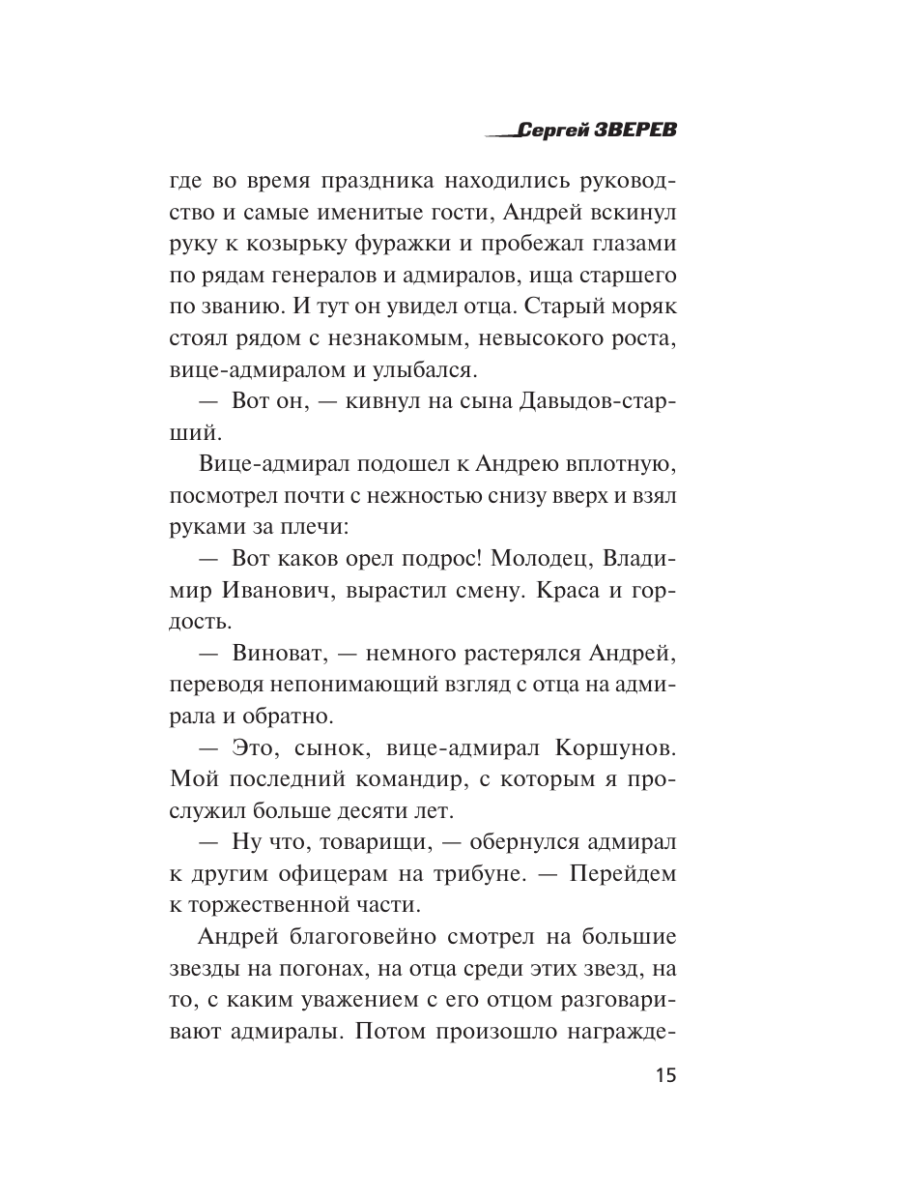 Сергей ЗВЕРЕВ

где во время праздника находились руководство и самые именитые гости, Андрей вскинул руку к козырьку фуражки и пробежал глазами по рядам генералов и адмиралов, ища старшего по званию. И тут он увидел отца. Старый моряк стоял рядом с незнакомым, невысокого роста, вице-адмиралом и улыбался.

— Вот он, — кивнул на сына Давыдов-старший.

Вице-адмирал подошел к Андрею вплотную, посмотрел почти с нежностью снизу вверх и взял руками за плечи:

— Вот каков орел подрос! Молодец, Владимир Иванович, вырастил смену. Краса и гордость.

— Виноват, — немного растерялся Андрей, переводя непонимающий взгляд с отца на адмирала и обратно.

— Это, сынок, вице-адмирал Коршунов. Мой последний командир, с которым я прослужил больше десяти лет.

— Ну что, товарищи, — обернулся адмирал к другим офицерам на трибуне. — Перейдем к торжественной части.

Андрей благоговейно смотрел на большие звезды на погонах, на отца среди этих звезд, на то, с каким уважением с его отцом разговаривают адмиралы. Потом произошло награжде-

15